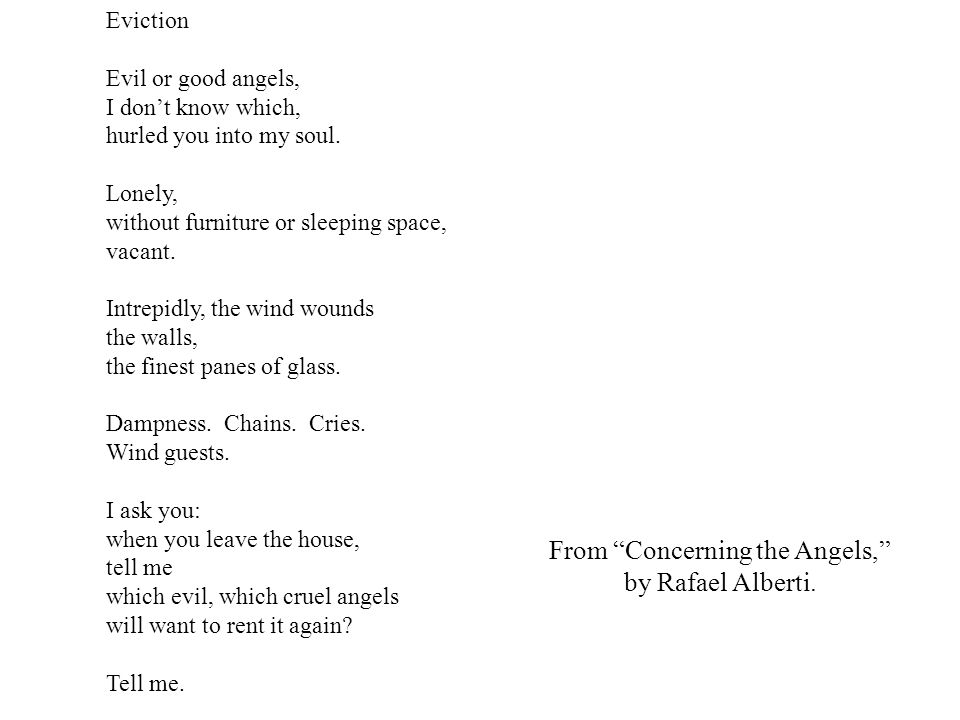 Eviction

Evil or good angels,
I don’t know which,
hurled you into my soul.

Lonely,
without furniture or sleeping space,
vacant.

Intrepidly, the wind wounds
the walls,
the finest panes of glass.

Dampness. Chains. Cries.
Wind guests.

I ask you:
when you leave the house,
tell me
which evil, which cruel angels
will want to rent it again?

Tell me.

From “Concerning the Angels,”
by Rafael Alberti.